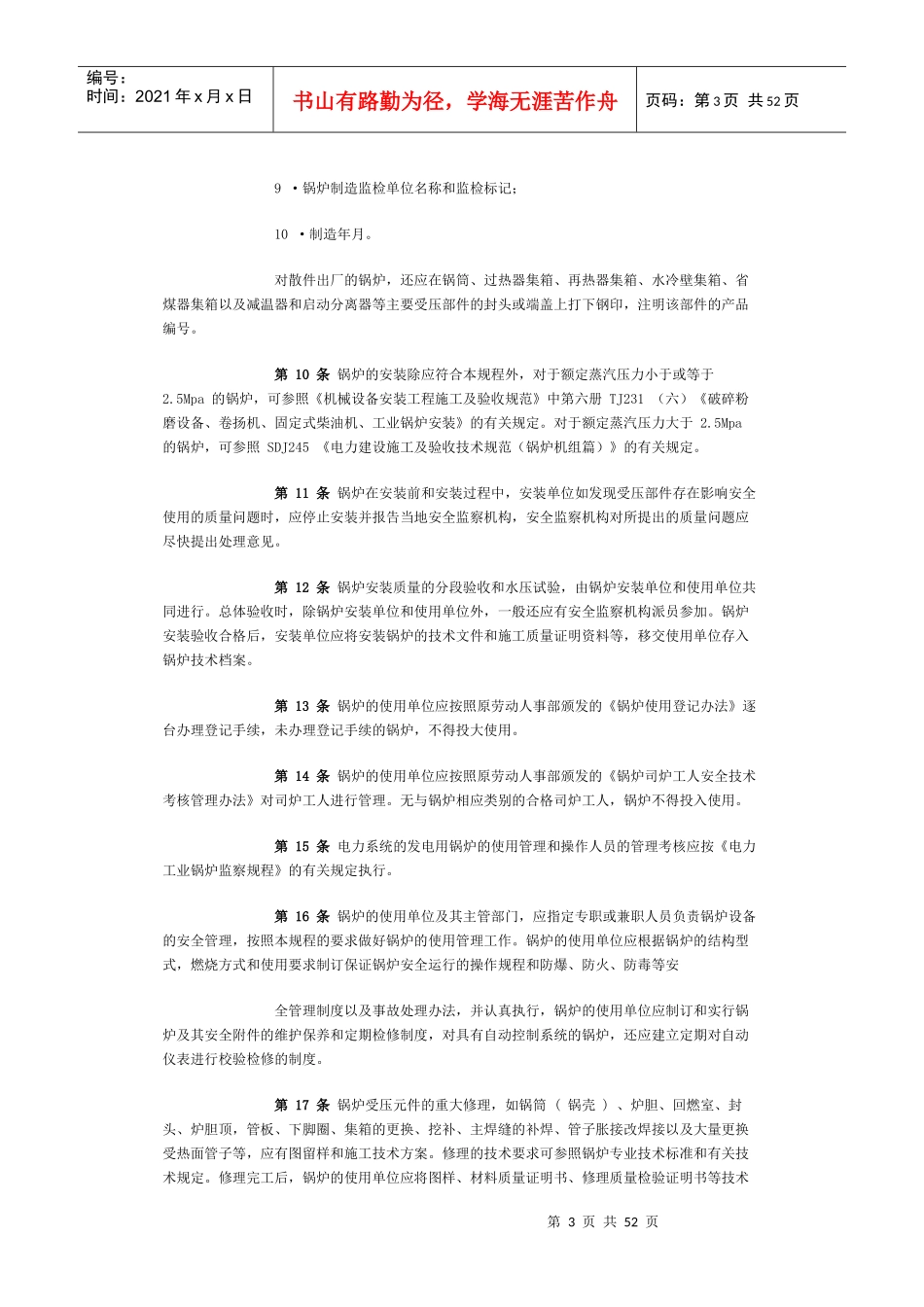 编号：
时间：2021 年 x 月 x 日

书山有路勤为径，学海无涯苦作舟

页码：第 3 页 共 52 页

9 ·锅炉制造监检单位名称和监检标记；

10 ·制造年月。

对散件出厂的锅炉，还应在锅筒、过热器集箱、再热器集箱、水冷壁集箱、省煤器集箱以及减温器和启动分离器等主要受压部件的封头或端盖上打下钢印，注明该部件的产品编号。

第 10 条 锅炉的安装除应符合本规程外，对于额定蒸汽压力小于或等于 2.5Mpa 的锅炉，可参照《机械设备安装工程施工及验收规范》中第六册 TJ231 （六）《破碎粉磨设备、卷扬机、固定式柴油机、工业锅炉安装》的有关规定。对于额定蒸汽压力大于 2.5Mpa 的锅炉，可参照 SDJ245 《电力建设施工及验收技术规范（锅炉机组篇）》的有关规定。

第 11 条 锅炉在安装前和安装过程中，安装单位如发现受压部件存在影响安全使用的质量问题时，应停止安装并报告当地安全监察机构，安全监察机构对所提出的质量问题应尽快提出处理意见。

第 12 条 锅炉安装质量的分段验收和水压试验，由锅炉安装单位和使用单位共同进行。总体验收时，除锅炉安装单位和使用单位外，一般还应有安全监察机构派员参加。锅炉安装验收合格后，安装单位应将安装锅炉的技术文件和施工质量证明资料等，移交使用单位存入锅炉技术档案。

第 13 条 锅炉的使用单位应按照原劳动人事部颁发的《锅炉使用登记办法》逐台办理登记手续，未办理登记手续的锅炉，不得投大使用。

第 14 条 锅炉的使用单位应按照原劳动人事部颁发的《锅炉司炉工人安全技术考核管理办法》对司炉工人进行管理。无与锅炉相应类别的合格司炉工人，锅炉不得投入使用。

第 15 条 电力系统的发电用锅炉的使用管理和操作人员的管理考核应按《电力工业锅炉监察规程》的有关规定执行。

第 16 条 锅炉的使用单位及其主管部门，应指定专职或兼职人员负责锅炉设备的安全管理，按照本规程的要求做好锅炉的使用管理工作。锅炉的使用单位应根据锅炉的结构型式，燃烧方式和使用要求制订保证锅炉安全运行的操作规程和防爆、防火、防毒等安

全管理制度以及事故处理办法，并认真执行，锅炉的使用单位应制订和实行锅炉及其安全附件的维护保养和定期检修制度，对具有自动控制系统的锅炉，还应建立定期对自动仪表进行校验检修的制度。

第 17 条 锅炉受压元件的重大修理，如锅筒（ 锅壳 ）、炉胆、回燃室、封头、炉胆顶，管板、下脚圈、集箱的更换、挖补、主焊缝的补焊、管子胀接改焊接以及大量更换受热面管子等，应有图留样和施工技术方案。修理的技术要求可参照锅炉专业技术标准和有关技术规定。修理完工后，锅炉的使用单位应将图样、材料质量证明书、修理质量检验证明书等技术

第 3 页 共 52 页